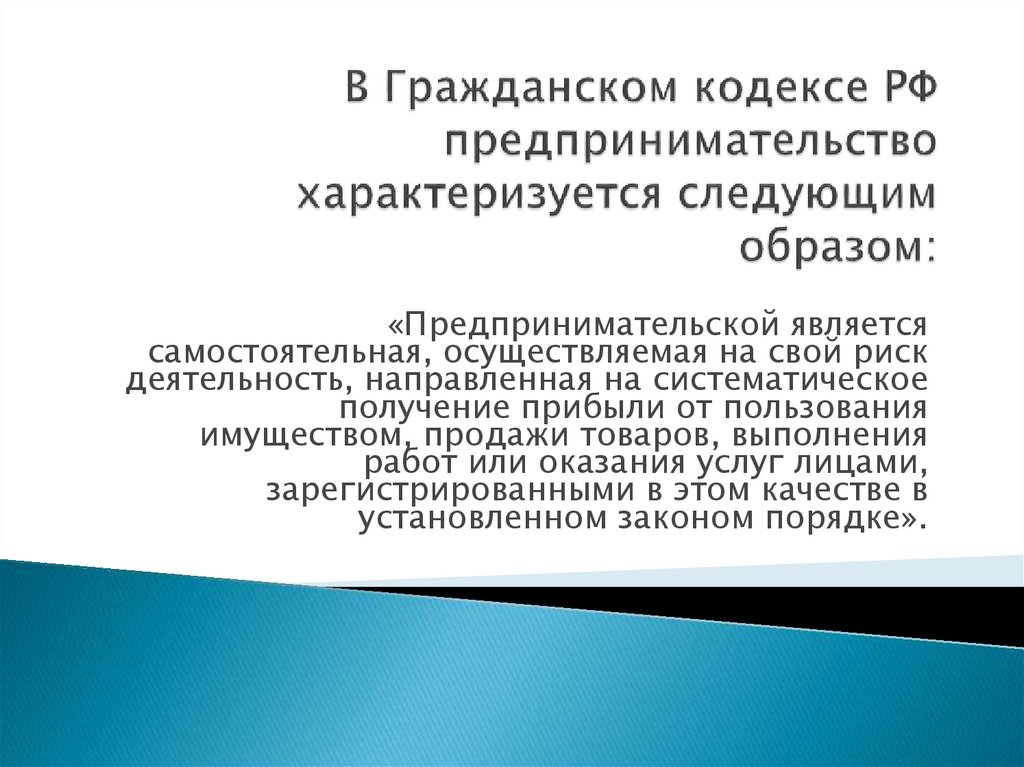 В Гражданском кодексе РФ предпринимательство характеризуется следующим образом:

«Предпринимательской является самостоятельная, осуществляемая на свой риск деятельность, направленная на систематическое получение прибыли от пользования имуществом, продажи товаров, выполнения работ или оказания услуг лицами, зарегистрированными в этом качестве в установленном законом порядке».